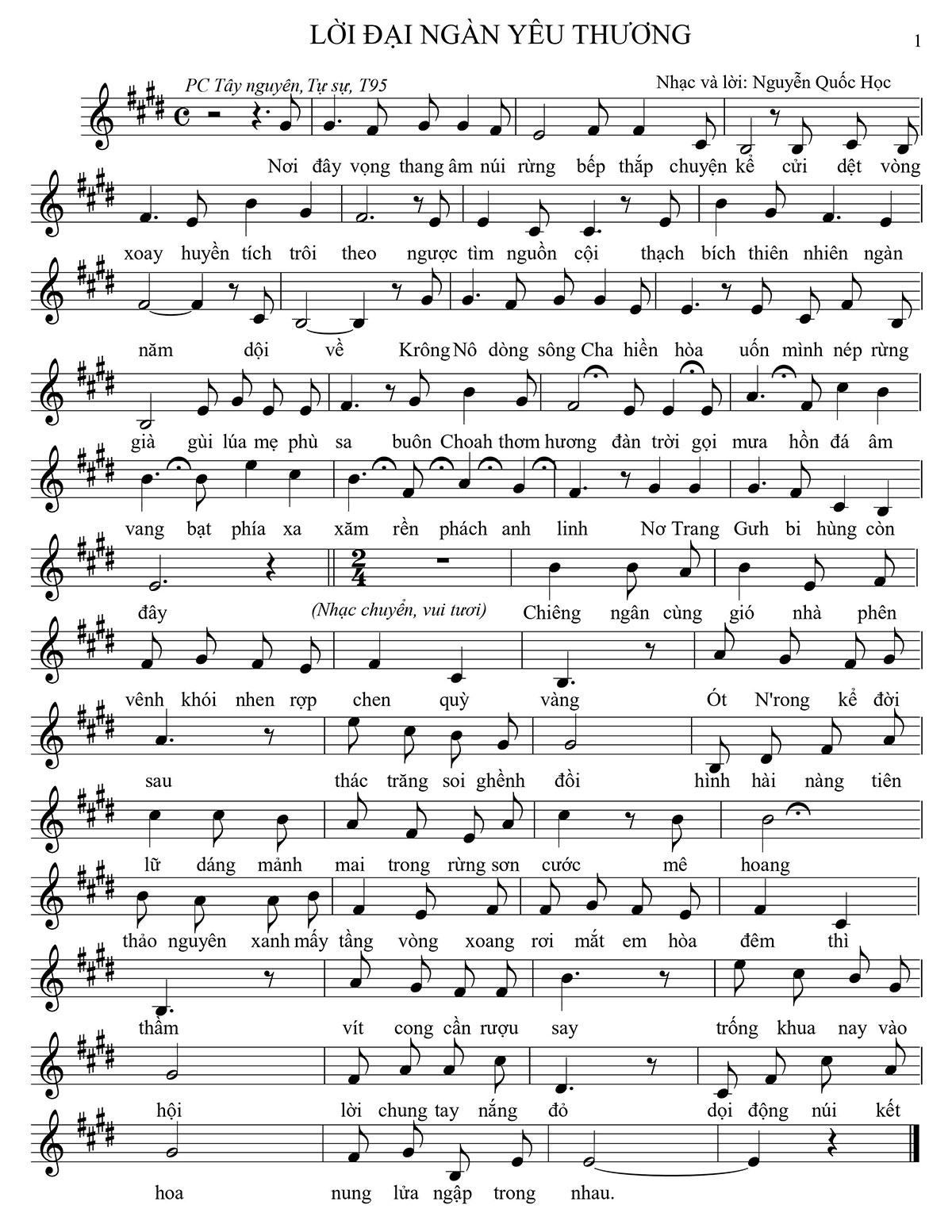 LỜI ĐẠI NGÀN YÊU THƯƠNG

1

PC Tây nguyên, Tự sự, T95

Nhạc và lời: Nguyễn Quốc Học

Nơi đây vọng thang âm núi rừng bếp thắp chuyện kể cửi dệt vòng

xoay huyền tích trôi theo ngược tìm nguồn cội thạch bích thiên nhiên ngàn

năm dội về Krông Nô dòng sông Cha hiền hòa uốn mình nép rừng

già gùi lúa mẹ phù sa buôn Choah thơm hương đàn trời gọi mưa hồn đá âm

vang bạt phía xa xăm rền phách anh linh Nơ Trang Gưh bi hùng còn

đây (Nhạc chuyển, vui tươi) Chiêng ngân cùng gió nhà phên

vênh khói nhen rợp chen quỳ vàng Ót N'rong kể đời

sau thác trăng soi ghềnh đồi hình hài nàng tiên

lữ dáng mảnh mai trong rừng sơn cước mê hoang

thảo nguyên xanh mấy tầng vòng xoang rơi mắt em hòa đêm thì

thầm vít cong cần rượu say trống khua nay vào

hội lời chung tay nắng đỏ dọi động núi kết

hoa nung lửa ngập trong nhau.